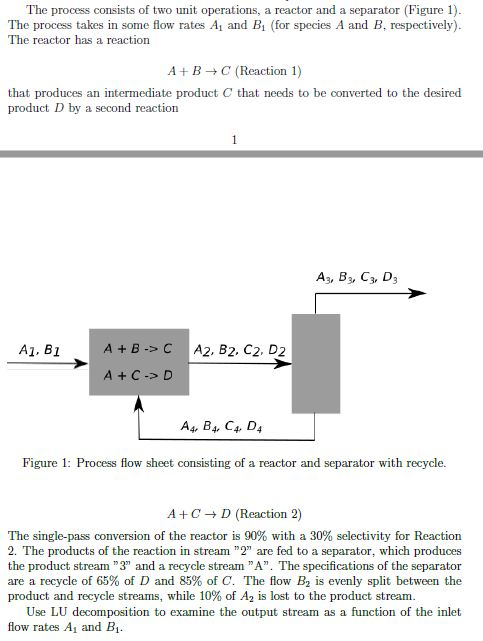 The process consists of two unit operations, a reactor and a separator (Figure 1). The process takes in some flow rates $A_1$ and $B_1$ (for species $A$ and $B$, respectively). The reactor has a reaction

$A + B \rightarrow C$ (Reaction 1)

that produces an intermediate product $C$ that needs to be converted to the desired product $D$ by a second reaction

1

$A_3, B_3, C_3, D_3$

$A_1, B_1$

A + B -> C
A + C -> D

$A_2, B_2, C_2, D_2$

$A_4, B_4, C_4, D_4$

Figure 1: Process flow sheet consisting of a reactor and separator with recycle.

$A + C \rightarrow D$ (Reaction 2)

The single-pass conversion of the reactor is 90% with a 30% selectivity for Reaction 2. The products of the reaction in stream "2" are fed to a separator, which produces the product stream "3" and a recycle stream "A". The specifications of the separator are a recycle of 65% of $D$ and 85% of $C$. The flow $B_2$ is evenly split between the product and recycle streams, while 10% of $A_2$ is lost to the product stream.

Use LU decomposition to examine the output stream as a function of the inlet flow rates $A_1$ and $B_1$.